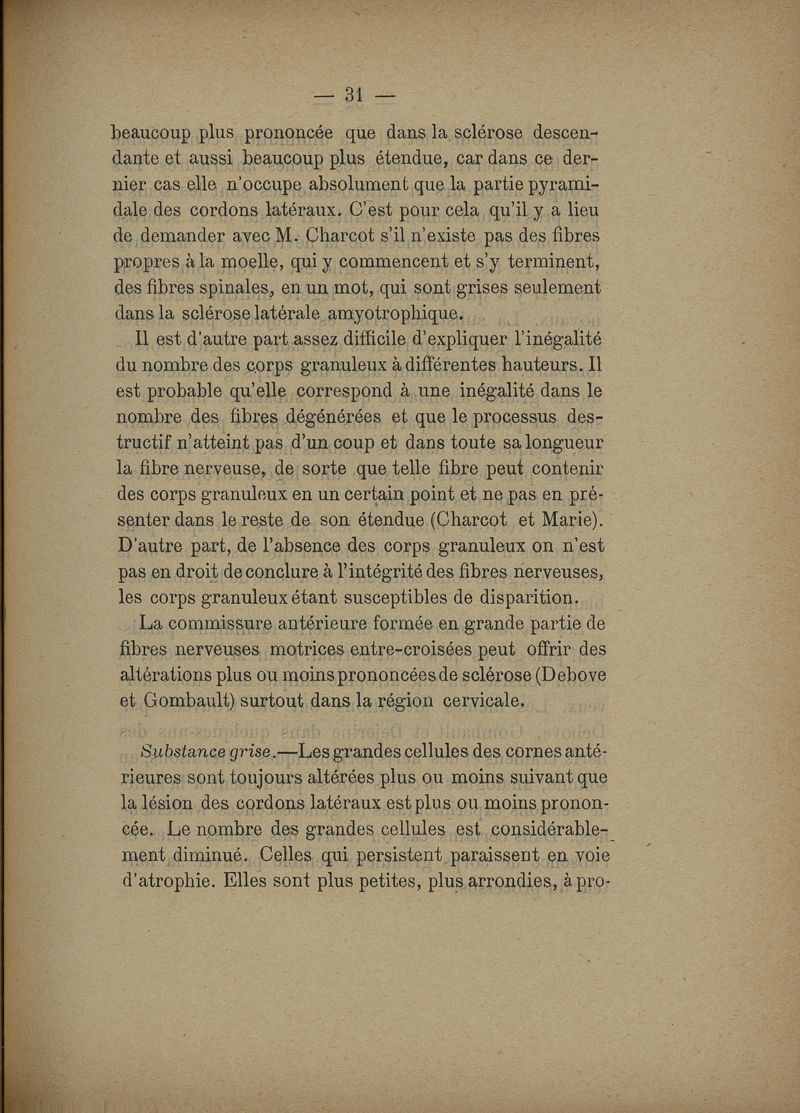 — 31 —

beaucoup plus prononcée que dans la sclérose descendante et aussi beaucoup plus étendue, car dans ce dernier cas elle n'occupe absolument que la partie pyramidale des cordons latéraux. C'est pour cela qu'il y a lieu de demander avec M. Charcot s'il n'existe pas des fibres propres à la moelle, qui y commencent et s'y terminent, des fibres spinales, en un mot, qui sont grises seulement dans la sclérose latérale amyotrophique.

Il est d'autre part assez difficile d'expliquer l'inégalité du nombre des corps granuleux à différentes hauteurs. Il est probable qu'elle correspond à une inégalité dans le nombre des fibres dégénérées et que le processus destructif n'atteint pas d'un coup et dans toute sa longueur la fibre nerveuse, de sorte que telle fibre peut contenir des corps granuleux en un certain point et ne pas en présenter dans le reste de son étendue (Charcot et Marie). D'autre part, de l'absence des corps granuleux on n'est pas en droit de conclure à l'intégrité des fibres nerveuses, les corps granuleux étant susceptibles de disparition.

La commissure antérieure formée en grande partie de fibres nerveuses motrices entre-croisées peut offrir des altérations plus ou moins prononcées de sclérose (Debove et Gombault) surtout dans la région cervicale.

Substance grise.—Les grandes cellules des cornes antérieures sont toujours altérées plus ou moins suivant que la lésion des cordons latéraux est plus ou moins prononcée. Le nombre des grandes cellules est considérablement diminué. Celles qui persistent paraissent en voie d'atrophie. Elles sont plus petites, plus arrondies, à pro-